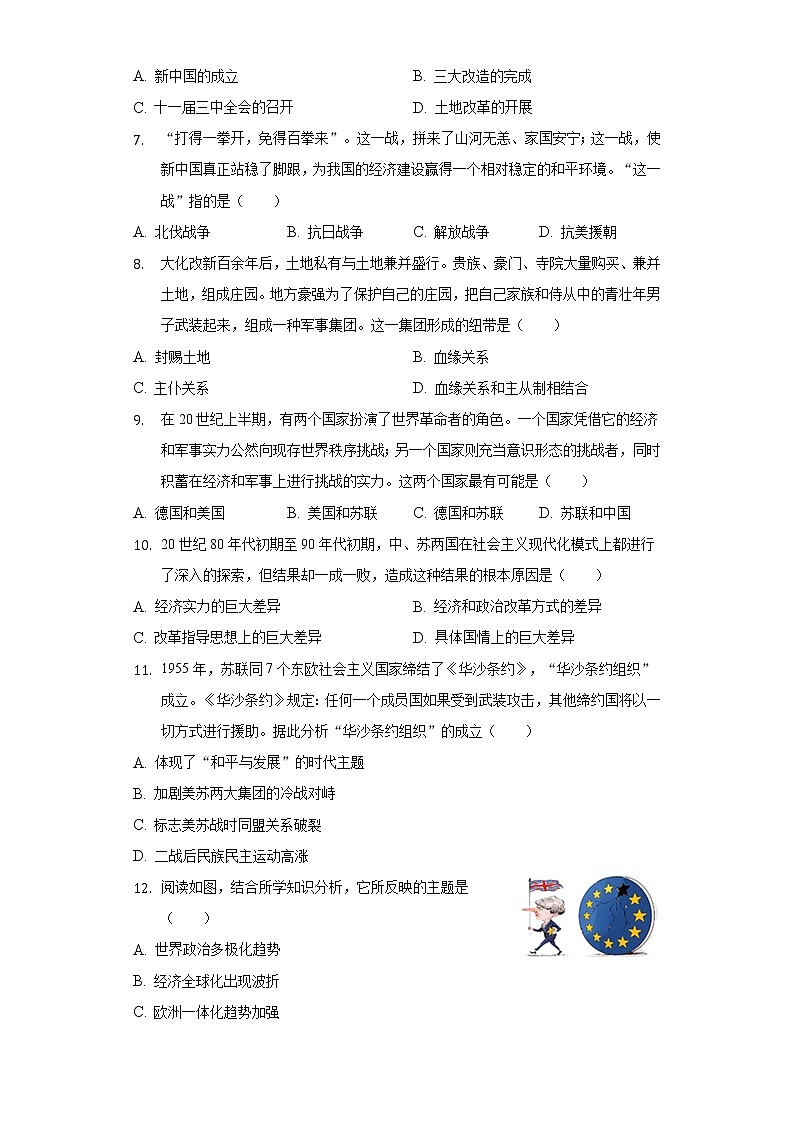 A. 新中国的成立　　B. 三大改造的完成
C. 十一届三中全会的召开　　D. 土地改革的开展

7. “打得一拳开，免得百拳来”。这一战，拼来了山河无恙、家国安宁；这一战，使新中国真正站稳了脚跟，为我国的经济建设赢得一个相对稳定的和平环境。“这一战”指的是（　　）
A. 北伐战争　　B. 抗日战争　　C. 解放战争　　D. 抗美援朝

8. 大化改新百余年后，土地私有与土地兼并盛行。贵族、豪门、寺院大量购买、兼并土地，组成庄园。地方豪强为了保护自己的庄园，把自己家族和侍从中的青壮年男子武装起来，组成一种军事集团。这一集团形成的纽带是（　　）
A. 封赐土地　　B. 血缘关系
C. 主仆关系　　D. 血缘关系和主从制相结合

9. 在 20 世纪上半期，有两个国家扮演了世界革命者的角色。一个国家凭借它的经济和军事实力公然向现存世界秩序挑战；另一个国家则充当意识形态的挑战者，同时积蓄在经济和军事上进行挑战的实力。这两个国家最有可能是（　　）
A. 德国和美国　　B. 美国和苏联　　C. 德国和苏联　　D. 苏联和中国

10. 20 世纪 80 年代初期至 90 年代初期，中、苏两国在社会主义现代化模式上都进行了深入的探索，但结果却一成一败，造成这种结果的根本原因是（　　）
A. 经济实力的巨大差异　　B. 经济和政治改革方式的差异
C. 改革指导思想上的巨大差异　　D. 具体国情上的巨大差异

11. 1955 年，苏联同 7 个东欧社会主义国家缔结了《华沙条约》，“华沙条约组织”成立。《华沙条约》规定：任何一个成员国如果受到武装攻击，其他缔约国将以一切方式进行援助。据此分析“华沙条约组织”的成立（　　）
A. 体现了“和平与发展”的时代主题
B. 加剧美苏两大集团的冷战对峙
C. 标志美苏战时同盟关系破裂
D. 二战后民族民主运动高涨

12. 阅读如图，结合所学知识分析，它所反映的主题是（　　）
A. 世界政治多极化趋势
B. 经济全球化出现波折
C. 欧洲一体化趋势加强